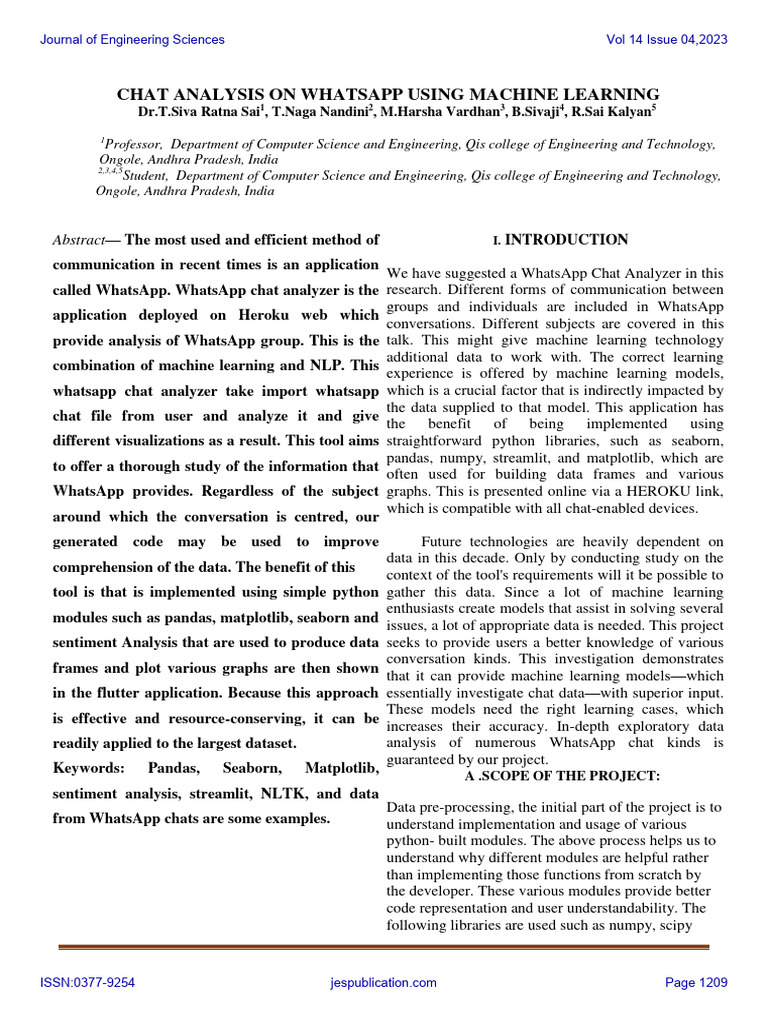 Journal of Engineering Sciences

Vol 14 Issue 04,2023

CHAT ANALYSIS ON WHATSAPP USING MACHINE LEARNING

Dr.T.Siva Ratna Sai$^1$, T.Naga Nandini$^2$, M.Harsha Vardhan$^3$, B.Sivaji$^4$, R.Sai Kalyan$^5$

$^1$Professor, Department of Computer Science and Engineering, Qis college of Engineering and Technology, Ongole, Andhra Pradesh, India

$^{2,3,4,5}$Student, Department of Computer Science and Engineering, Qis college of Engineering and Technology, Ongole, Andhra Pradesh, India

Abstract— The most used and efficient method of communication in recent times is an application called WhatsApp. WhatsApp chat analyzer is the application deployed on Heroku web which provide analysis of WhatsApp group. This is the combination of machine learning and NLP. This whatsapp chat analyzer take import whatsapp chat file from user and analyze it and give different visualizations as a result. This tool aims to offer a thorough study of the information that WhatsApp provides. Regardless of the subject around which the conversation is centred, our generated code may be used to improve comprehension of the data. The benefit of this tool is that is implemented using simple python modules such as pandas, matplotlib, seaborn and sentiment Analysis that are used to produce data frames and plot various graphs are then shown in the flutter application. Because this approach is effective and resource-conserving, it can be readily applied to the largest dataset.

Keywords: Pandas, Seaborn, Matplotlib, sentiment analysis, streamlit, NLTK, and data from WhatsApp chats are some examples.

I. INTRODUCTION

We have suggested a WhatsApp Chat Analyzer in this research. Different forms of communication between groups and individuals are included in WhatsApp conversations. Different subjects are covered in this talk. This might give machine learning technology additional data to work with. The correct learning experience is offered by machine learning models, which is a crucial factor that is indirectly impacted by the data supplied to that model. This application has the benefit of being implemented using straightforward python libraries, such as seaborn, pandas, numpy, streamlit, and matplotlib, which are often used for building data frames and various graphs. This is presented online via a HEROKU link, which is compatible with all chat-enabled devices.

Future technologies are heavily dependent on data in this decade. Only by conducting study on the context of the tool's requirements will it be possible to gather this data. Since a lot of machine learning enthusiasts create models that assist in solving several issues, a lot of appropriate data is needed. This project seeks to provide users a better knowledge of various conversation kinds. This investigation demonstrates that it can provide machine learning models—which essentially investigate chat data—with superior input. These models need the right learning cases, which increases their accuracy. In-depth exploratory data analysis of numerous WhatsApp chat kinds is guaranteed by our project.

A .SCOPE OF THE PROJECT:

Data pre-processing, the initial part of the project is to understand implementation and usage of various python- built modules. The above process helps us to understand why different modules are helpful rather than implementing those functions from scratch by the developer. These various modules provide better code representation and user understandability. The following libraries are used such as numpy, scipy

ISSN:0377-9254

jespublication.com

Page 1209